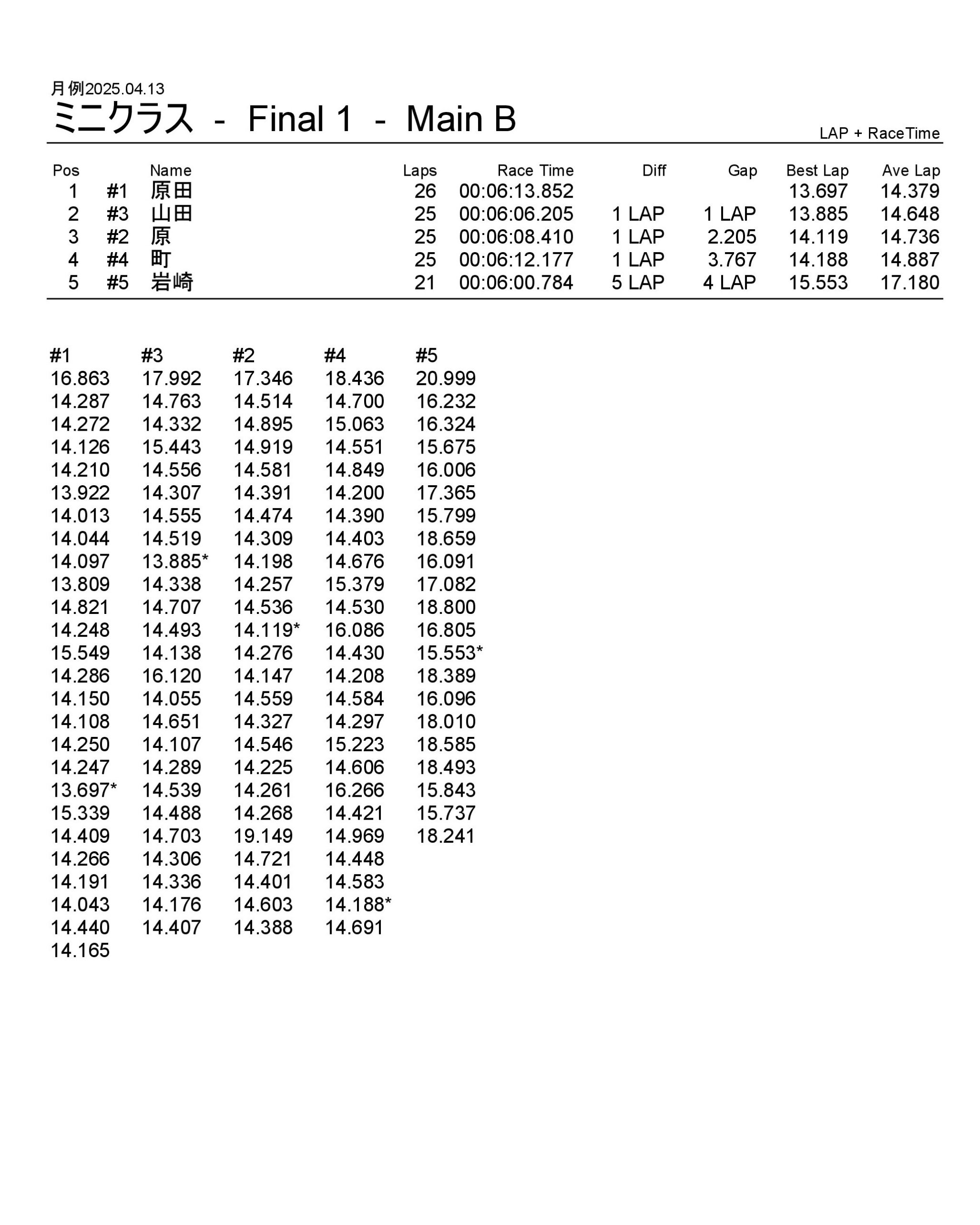 月例2025.04.13

ミニクラス - Final 1 - Main B

LAP + RaceTime

| Pos | | Name | Laps | Race Time | Diff | Gap | Best Lap | Ave Lap |
|---|---|---|---|---|---|---|---|---|
| 1 | #1 | 原田 | 26 | 00:06:13.852 | | | 13.697 | 14.379 |
| 2 | #3 | 山田 | 25 | 00:06:06.205 | 1 LAP | 1 LAP | 13.885 | 14.648 |
| 3 | #2 | 原 | 25 | 00:06:08.410 | 1 LAP | 2.205 | 14.119 | 14.736 |
| 4 | #4 | 町 | 25 | 00:06:12.177 | 1 LAP | 3.767 | 14.188 | 14.887 |
| 5 | #5 | 岩崎 | 21 | 00:06:00.784 | 5 LAP | 4 LAP | 15.553 | 17.180 |

| #1 | #3 | #2 | #4 | #5 |
|---|---|---|---|---|
| 16.863 | 17.992 | 17.346 | 18.436 | 20.999 |
| 14.287 | 14.763 | 14.514 | 14.700 | 16.232 |
| 14.272 | 14.332 | 14.895 | 15.063 | 16.324 |
| 14.126 | 15.443 | 14.919 | 14.551 | 15.675 |
| 14.210 | 14.556 | 14.581 | 14.849 | 16.006 |
| 13.922 | 14.307 | 14.391 | 14.200 | 17.365 |
| 14.013 | 14.555 | 14.474 | 14.390 | 15.799 |
| 14.044 | 14.519 | 14.309 | 14.403 | 18.659 |
| 14.097 | 13.885* | 14.198 | 14.676 | 16.091 |
| 13.809 | 14.338 | 14.257 | 15.379 | 17.082 |
| 14.821 | 14.707 | 14.536 | 14.530 | 18.800 |
| 14.248 | 14.493 | 14.119* | 16.086 | 16.805 |
| 15.549 | 14.138 | 14.276 | 14.430 | 15.553* |
| 14.286 | 16.120 | 14.147 | 14.208 | 18.389 |
| 14.150 | 14.055 | 14.559 | 14.584 | 16.096 |
| 14.108 | 14.651 | 14.327 | 14.297 | 18.010 |
| 14.250 | 14.107 | 14.546 | 15.223 | 18.585 |
| 14.247 | 14.289 | 14.225 | 14.606 | 18.493 |
| 13.697* | 14.539 | 14.261 | 16.266 | 15.843 |
| 15.339 | 14.488 | 14.268 | 14.421 | 15.737 |
| 14.409 | 14.703 | 19.149 | 14.969 | 18.241 |
| 14.266 | 14.306 | 14.721 | 14.448 | |
| 14.191 | 14.336 | 14.401 | 14.583 | |
| 14.043 | 14.176 | 14.603 | 14.188* | |
| 14.440 | 14.407 | 14.388 | 14.691 | |
| 14.165 | | | | |